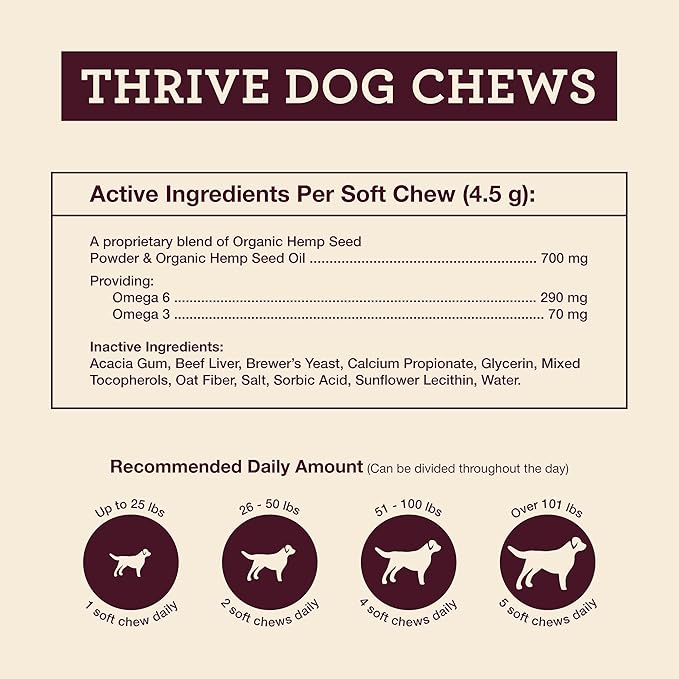 THRIVE DOG CHEWS

Active Ingredients Per Soft Chew (4.5 g):

A proprietary blend of Organic Hemp Seed Powder & Organic Hemp Seed Oil 700 mg

Providing:
Omega 6 290 mg
Omega 3 70 mg

Inactive Ingredients:
Acacia Gum, Beef Liver, Brewer's Yeast, Calcium Propionate, Glycerin, Mixed Tocopherols, Oat Fiber, Salt, Sorbic Acid, Sunflower Lecithin, Water.

Recommended Daily Amount (Can be divided throughout the day)

Up to 25 lbs
1 soft chew daily

26 - 50 lbs
2 soft chews daily

51 - 100 lbs
4 soft chews daily

Over 101 lbs
5 soft chews daily